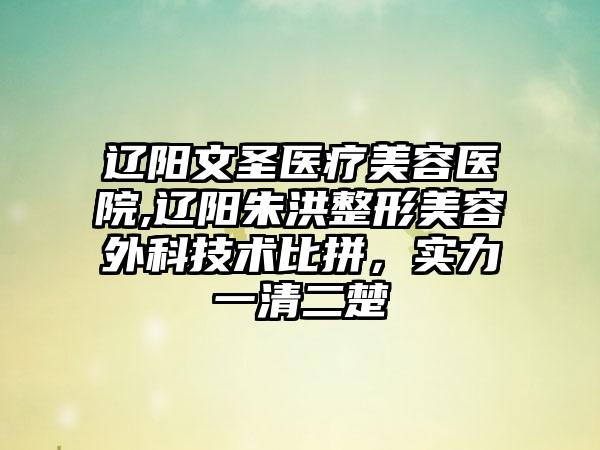 辽阳文圣医疗美容医院,辽阳朱洪整形美容外科技术比拼，实力一清二楚